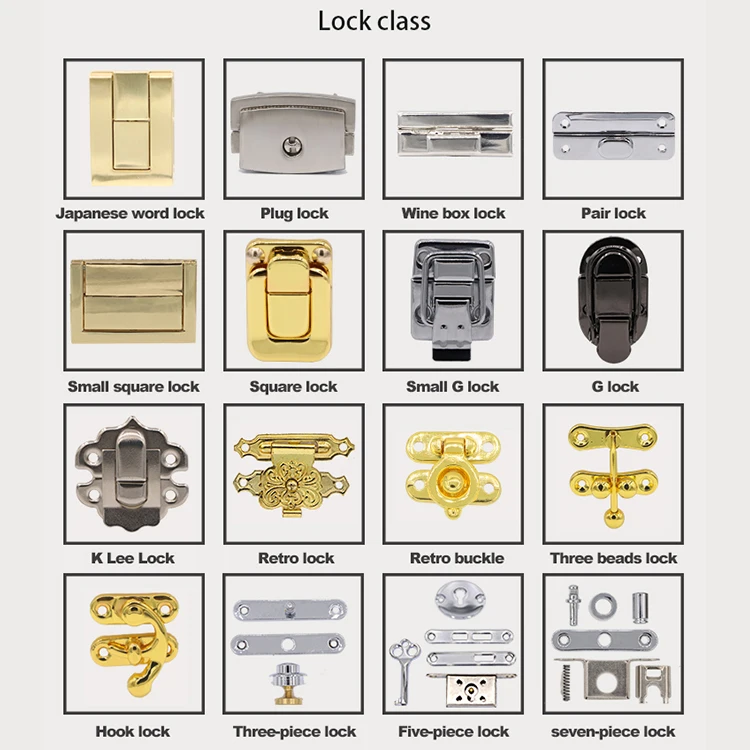 Lock class

Japanese word lock

Plug lock

Wine box lock

Pair lock

Small square lock

Square lock

Small G lock

G lock

K Lee Lock

Retro lock

Retro buckle

Three beads lock

Hook lock

Three-piece lock

Five-piece lock

seven-piece lock